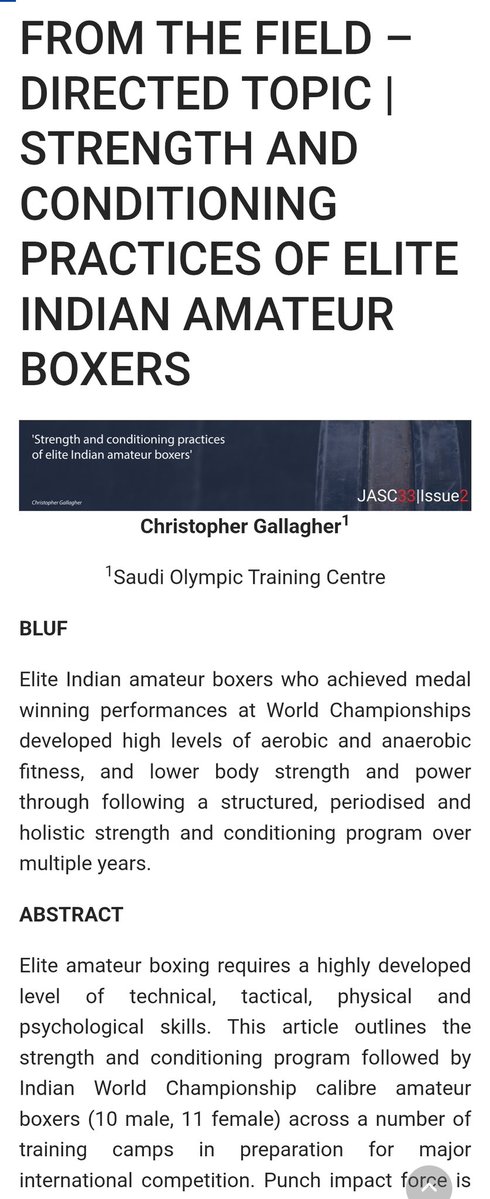 FROM THE FIELD – DIRECTED TOPIC | STRENGTH AND CONDITIONING PRACTICES OF ELITE INDIAN AMATEUR BOXERS

'Strength and conditioning practices of elite Indian amateur boxers'

Christopher Gallagher

JASC33|Issue2

Christopher Gallagher$^1$

$^1$Saudi Olympic Training Centre

BLUF

Elite Indian amateur boxers who achieved medal winning performances at World Championships developed high levels of aerobic and anaerobic fitness, and lower body strength and power through following a structured, periodised and holistic strength and conditioning program over multiple years.

ABSTRACT

Elite amateur boxing requires a highly developed level of technical, tactical, physical and psychological skills. This article outlines the strength and conditioning program followed by Indian World Championship calibre amateur boxers (10 male, 11 female) across a number of training camps in preparation for major international competition. Punch impact force is